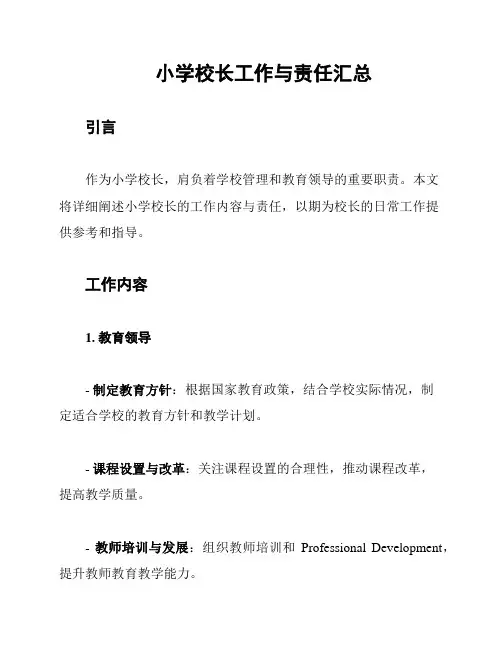 小学校长工作与责任汇总

引言

作为小学校长，肩负着学校管理和教育领导的重要职责。本文将详细阐述小学校长的工作内容与责任，以期为校长的日常工作提供参考和指导。

工作内容

1. 教育领导

- 制定教育方针：根据国家教育政策，结合学校实际情况，制定适合学校的教育方针和教学计划。

- 课程设置与改革：关注课程设置的合理性，推动课程改革，提高教学质量。

- 教师培训与发展：组织教师培训和 Professional Development，提升教师教育教学能力。